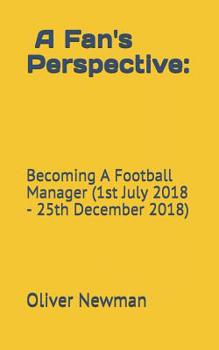 A Fan's Perspective:

Becoming A Football Manager (1st July 2018 - 25th December 2018)

Oliver Newman